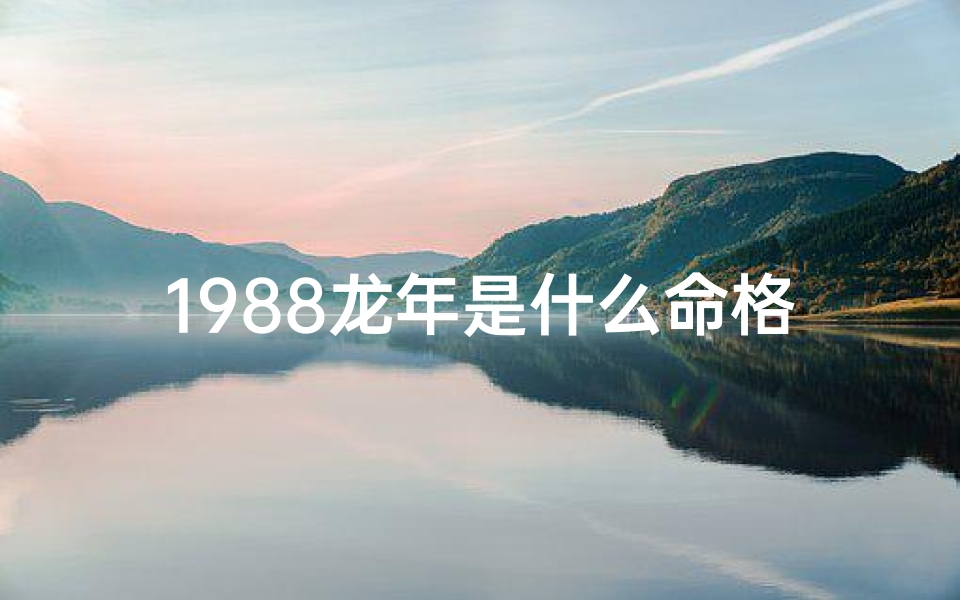 1988龙年是什么命格